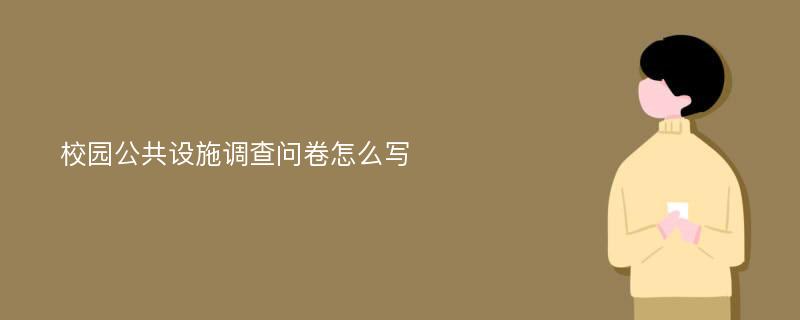 校园公共设施调查问卷怎么写